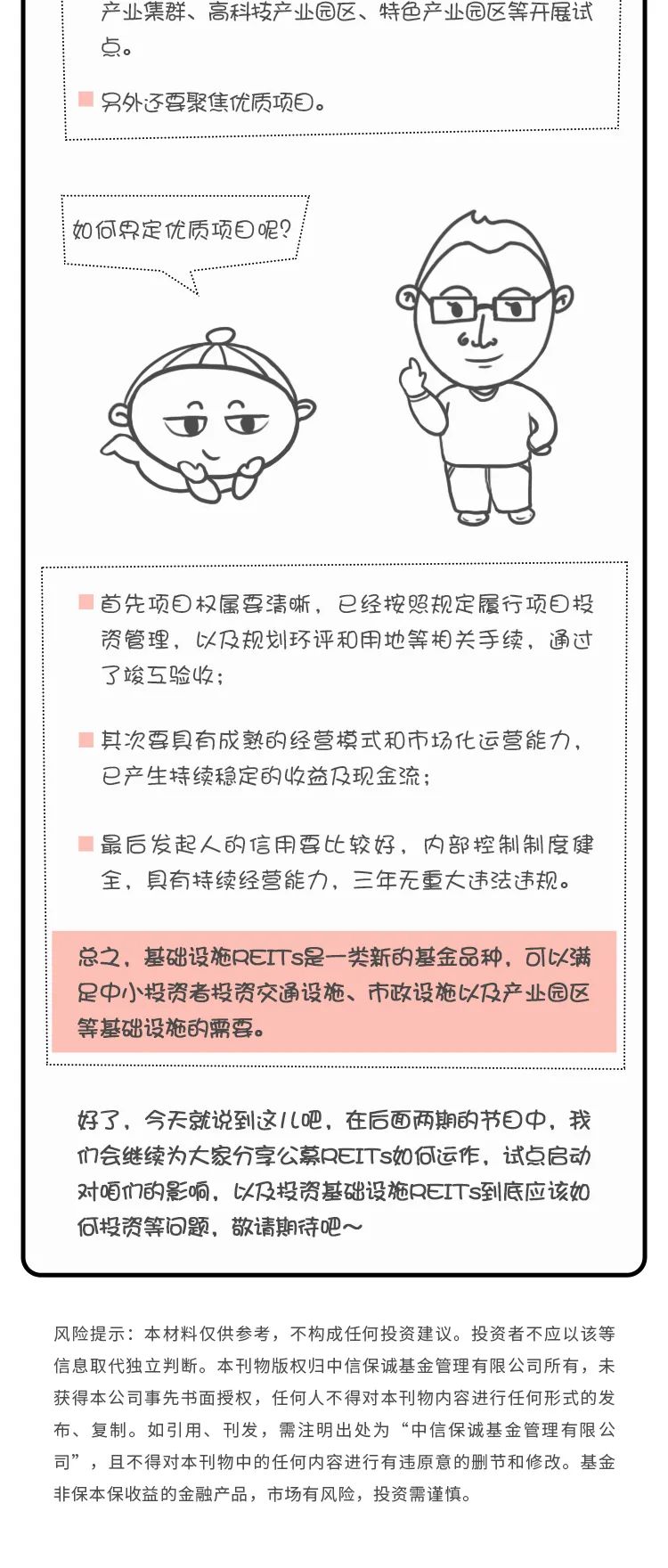 产业集群、高科技产业园区、特色产业园区等开展试点。

另外还要聚焦优质项目。

如何界定优质项目呢?

首先项目权属要清晰，已经按照规定履行项目投资管理，以及规划环评和用地等相关手续，通过了竣工验收；

其次要具有成熟的经营模式和市场化运营能力，已产生持续稳定的收益及现金流；

最后发起人的信用要比较好，内部控制制度健全，具有持续经营能力，三年无重大违法违规。

总之，基础设施REITs是一类新的基金品种，可以满足中小投资者投资交通设施、市政设施以及产业园区等基础设施的需要。

好了，今天就说到这儿吧，在后面两期的节目中，我们会继续为大家分享公募REITs如何运作，试点启动对咱们的影响，以及投资基础设施REITs到底应该如何投资等问题，敬请期待吧~

风险提示：本材料仅供参考，不构成任何投资建议。投资者不应以该等信息取代独立判断。本刊物版权归中信保诚基金管理有限公司所有，未获得本公司事先书面授权，任何人不得对本刊物内容进行任何形式的发布、复制。如引用、刊发，需注明出处为“中信保诚基金管理有限公司”，且不得对本刊物中的任何内容进行有违原意的删节和修改。基金非保本保收益的金融产品，市场有风险，投资需谨慎。